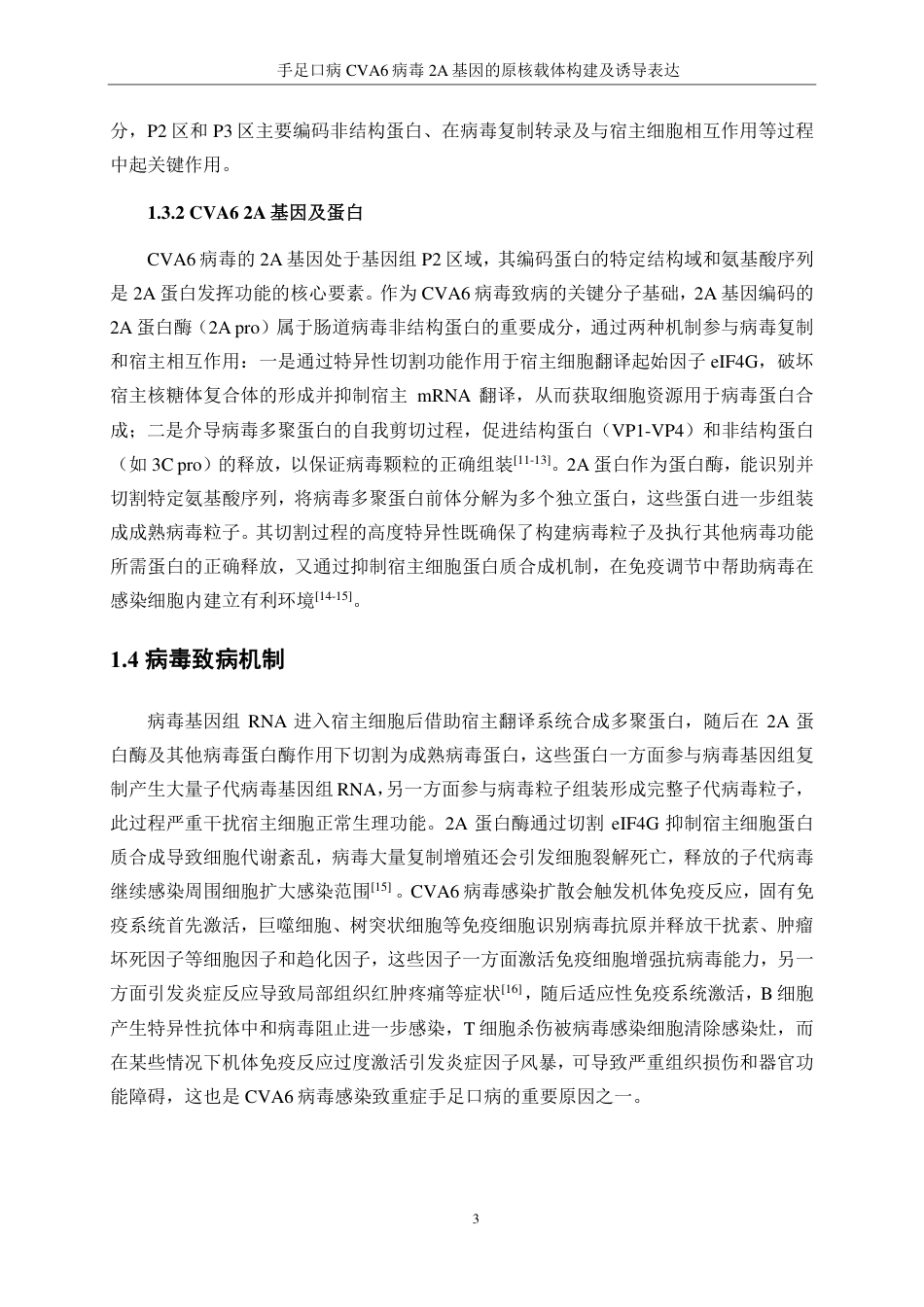 手足口病 CVA6 病毒 2A 基因的原核载体构建及诱导表达

分，P2 区和 P3 区主要编码非结构蛋白、在病毒复制转录及与宿主细胞相互作用等过程中起关键作用。

1.3.2 CVA6 2A 基因及蛋白

CVA6 病毒的 2A 基因处于基因组 P2 区域，其编码蛋白的特定结构域和氨基酸序列是 2A 蛋白发挥功能的核心要素。作为 CVA6 病毒致病的关键分子基础，2A 基因编码的 2A 蛋白酶（2A pro）属于肠道病毒非结构蛋白的重要成分，通过两种机制参与病毒复制和宿主相互作用：一是通过特异性切割功能作用于宿主细胞翻译起始因子 eIF4G，破坏宿主核糖体复合体的形成并抑制宿主 mRNA 翻译，从而获取细胞资源用于病毒蛋白合成；二是介导病毒多聚蛋白的自我剪切过程，促进结构蛋白（VP1-VP4）和非结构蛋白（如 3C pro）的释放，以保证病毒颗粒的正确组装$^{[11-13]}$。2A 蛋白作为蛋白酶，能识别并切割特定氨基酸序列，将病毒多聚蛋白前体分解为多个独立蛋白，这些蛋白进一步组装成成熟病毒粒子。其切割过程的高度特异性既确保了构建病毒粒子及执行其他病毒功能所需蛋白的正确释放，又通过抑制宿主细胞蛋白质合成机制，在免疫调节中帮助病毒在感染细胞内建立有利环境$^{[14-15]}$。

1.4 病毒致病机制

病毒基因组 RNA 进入宿主细胞后借助宿主翻译系统合成多聚蛋白，随后在 2A 蛋白酶及其他病毒蛋白酶作用下切割为成熟病毒蛋白，这些蛋白一方面参与病毒基因组复制产生大量子代病毒基因组 RNA，另一方面参与病毒粒子组装形成完整子代病毒粒子，此过程严重干扰宿主细胞正常生理功能。2A 蛋白酶通过切割 eIF4G 抑制宿主细胞蛋白质合成导致细胞代谢紊乱，病毒大量复制增殖还会引发细胞裂解死亡，释放的子代病毒继续感染周围细胞扩大感染范围$^{[15]}$。CVA6 病毒感染扩散会触发机体免疫反应，固有免疫系统首先激活，巨噬细胞、树突状细胞等免疫细胞识别病毒抗原并释放干扰素、肿瘤坏死因子等细胞因子和趋化因子，这些因子一方面激活免疫细胞增强抗病毒能力，另一方面引发炎症反应导致局部组织红肿疼痛等症状$^{[16]}$，随后适应性免疫系统激活，B 细胞产生特异性抗体中和病毒阻止进一步感染，T 细胞杀伤被病毒感染细胞清除感染灶，而在某些情况下机体免疫反应过度激活引发炎症因子风暴，可导致严重组织损伤和器官功能障碍，这也是 CVA6 病毒感染致重症手足口病的重要原因之一。

3